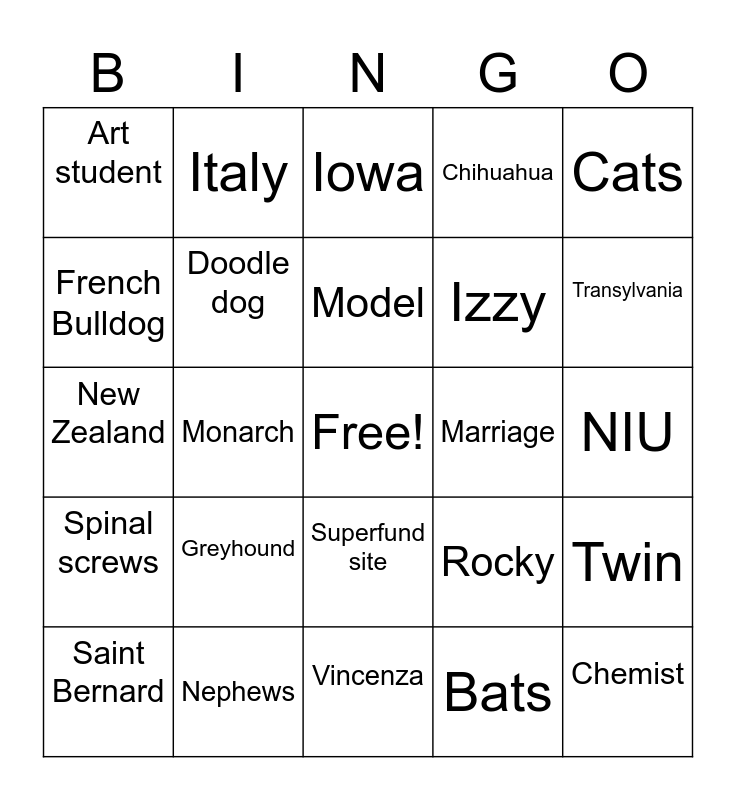 | B | I | N | G | O |
|---|---|---|---|---|
| Art student | Italy | Iowa | Chihuahua | Cats |
| French Bulldog | Doodle dog | Model | Izzy | Transylvania |
| New Zealand | Monarch | Free! | Marriage | NIU |
| Spinal screws | Greyhound | Superfund site | Rocky | Twin |
| Saint Bernard | Nephews | Vincenza | Bats | Chemist |